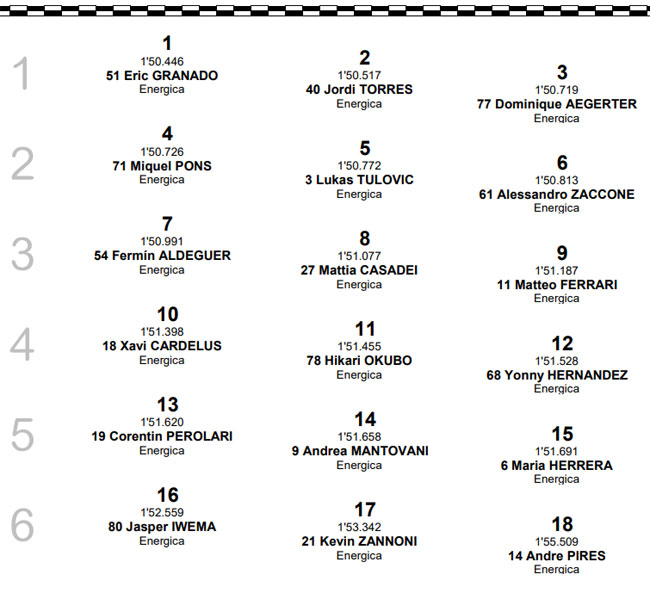 1
1
1'50.446
51 Eric GRANADO
Energica

2
1'50.517
40 Jordi TORRES
Energica

3
1'50.719
77 Dominique AEGERTER
Energica

2
4
1'50.726
71 Miquel PONS
Energica

5
1'50.772
3 Lukas TULOVIC
Energica

6
1'50.813
61 Alessandro ZACCONE
Energica

3
7
1'50.991
54 Fermín ALDEGUER
Energica

8
1'51.077
27 Mattia CASADEI
Energica

9
1'51.187
11 Matteo FERRARI
Energica

4
10
1'51.398
18 Xavi CARDELUS
Energica

11
1'51.455
78 Hikari OKUBO
Energica

12
1'51.528
68 Yonny HERNANDEZ
Energica

5
13
1'51.620
19 Corentin PEROLARI
Energica

14
1'51.658
9 Andrea MANTOVANI
Energica

15
1'51.691
6 Maria HERRERA
Energica

6
16
1'52.559
80 Jasper IWEMA
Energica

17
1'53.342
21 Kevin ZANNONI
Energica

18
1'55.509
14 Andre PIRES
Energica